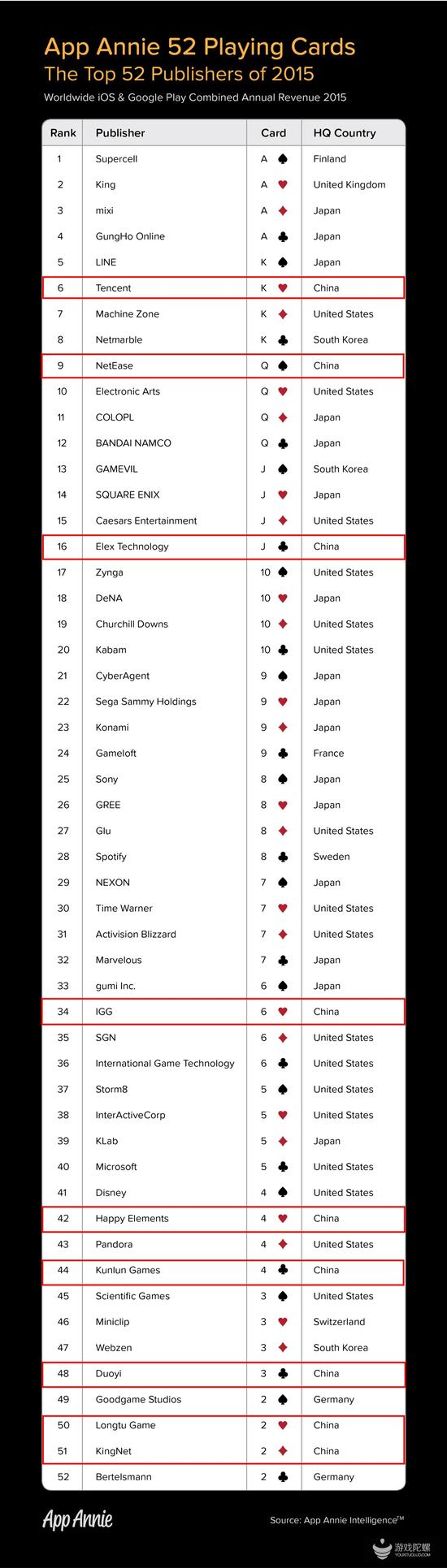 App Annie 52 Playing Cards
The Top 52 Publishers of 2015
Worldwide iOS & Google Play Combined Annual Revenue 2015

| Rank | Publisher | Card | HQ Country |
|---|---|---|---|
| 1 | Supercell | A ♠ | Finland |
| 2 | King | A ♥ | United Kingdom |
| 3 | mixi | A ♦ | Japan |
| 4 | GungHo Online | A ♣ | Japan |
| 5 | LINE | K ♠ | Japan |
| 6 | Tencent | K ♥ | China |
| 7 | Machine Zone | K ♦ | United States |
| 8 | Netmarble | K ♣ | South Korea |
| 9 | NetEase | Q ♠ | China |
| 10 | Electronic Arts | Q ♥ | United States |
| 11 | COLOPL | Q ♦ | Japan |
| 12 | BANDAI NAMCO | Q ♣ | Japan |
| 13 | GAMEVIL | J ♠ | South Korea |
| 14 | SQUARE ENIX | J ♥ | Japan |
| 15 | Caesars Entertainment | J ♦ | United States |
| 16 | Elex Technology | J ♣ | China |
| 17 | Zynga | 10 ♠ | United States |
| 18 | DeNA | 10 ♥ | Japan |
| 19 | Churchill Downs | 10 ♦ | United States |
| 20 | Kabam | 10 ♣ | United States |
| 21 | CyberAgent | 9 ♠ | Japan |
| 22 | Sega Sammy Holdings | 9 ♥ | Japan |
| 23 | Konami | 9 ♦ | Japan |
| 24 | Gameloft | 9 ♣ | France |
| 25 | Sony | 8 ♠ | Japan |
| 26 | GREE | 8 ♥ | Japan |
| 27 | Glu | 8 ♦ | United States |
| 28 | Spotify | 8 ♣ | Sweden |
| 29 | NEXON | 7 ♠ | Japan |
| 30 | Time Warner | 7 ♥ | United States |
| 31 | Activision Blizzard | 7 ♦ | United States |
| 32 | Marvelous | 7 ♣ | Japan |
| 33 | gumi Inc. | 6 ♠ | Japan |
| 34 | IGG | 6 ♥ | China |
| 35 | SGN | 6 ♦ | United States |
| 36 | International Game Technology | 6 ♣ | United States |
| 37 | Storm8 | 5 ♠ | United States |
| 38 | InterActiveCorp | 5 ♥ | United States |
| 39 | KLab | 5 ♦ | Japan |
| 40 | Microsoft | 5 ♣ | United States |
| 41 | Disney | 4 ♠ | United States |
| 42 | Happy Elements | 4 ♥ | China |
| 43 | Pandora | 4 ♦ | United States |
| 44 | Kunlun Games | 4 ♣ | China |
| 45 | Scientific Games | 3 ♠ | United States |
| 46 | Miniclip | 3 ♥ | Switzerland |
| 47 | Webzen | 3 ♦ | South Korea |
| 48 | Duoyi | 3 ♣ | China |
| 49 | Goodgame Studios | 2 ♠ | Germany |
| 50 | Longtu Game | 2 ♥ | China |
| 51 | KingNet | 2 ♦ | China |
| 52 | Bertelsmann | 2 ♣ | Germany |

App Annie
Source: App Annie Intelligence™
游戏陀螺